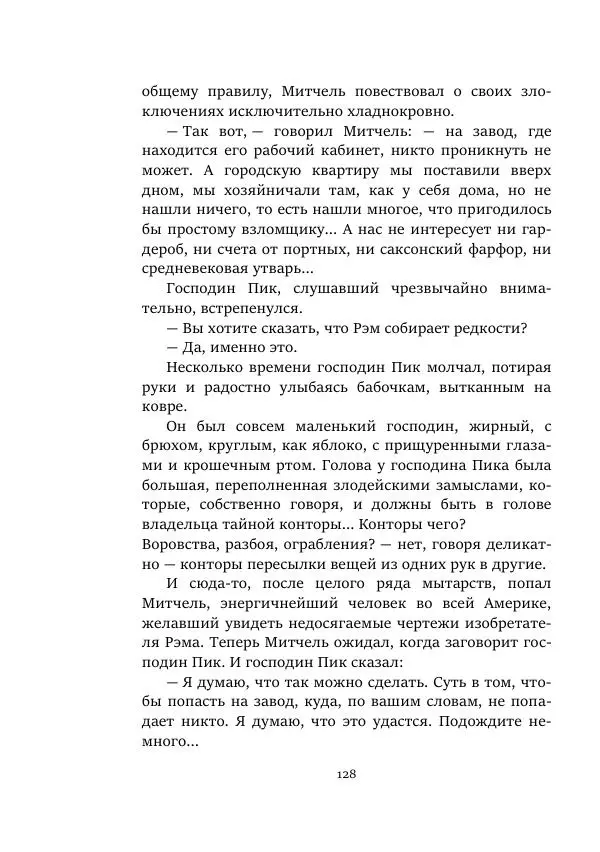 общему правилу, Митчель повествовал о своих злоключениях исключительно хладнокровно.

— Так вот, — говорил Митчель: — на завод, где находится его рабочий кабинет, никто проникнуть не может. А городскую квартиру мы поставили вверх дном, мы хозяйничали там, как у себя дома, но не нашли ничего, то есть нашли многое, что пригодилось бы простому взломщику... А нас не интересует ни гардероб, ни счета от портных, ни саксонский фарфор, ни средневековая утварь...

Господин Пик, слушавший чрезвычайно внимательно, встрепенулся.

— Вы хотите сказать, что Рэм собирает редкости?

— Да, именно это.

Несколько времени господин Пик молчал, потирая руки и радостно улыбаясь бабочкам, вытканным на ковре.

Он был совсем маленький господин, жирный, с брюхом, круглым, как яблоко, с прищуренными глазами и крошечным ртом. Голова у господина Пика была большая, переполненная злодейскими замыслами, которые, собственно говоря, и должны быть в голове владельца тайной конторы... Конторы чего? Воровства, разбоя, ограбления? — нет, говоря деликатно — конторы пересылки вещей из одних рук в другие.

И сюда-то, после целого ряда мытарств, попал Митчель, энергичнейший человек во всей Америке, желавший увидеть недосягаемые чертежи изобретателя Рэма. Теперь Митчель ожидал, когда заговорит господин Пик. И господин Пик сказал:

— Я думаю, что так можно сделать. Суть в том, чтобы попасть на завод, куда, по вашим словам, не попадает никто. Я думаю, что это удастся. Подождите немного...

128